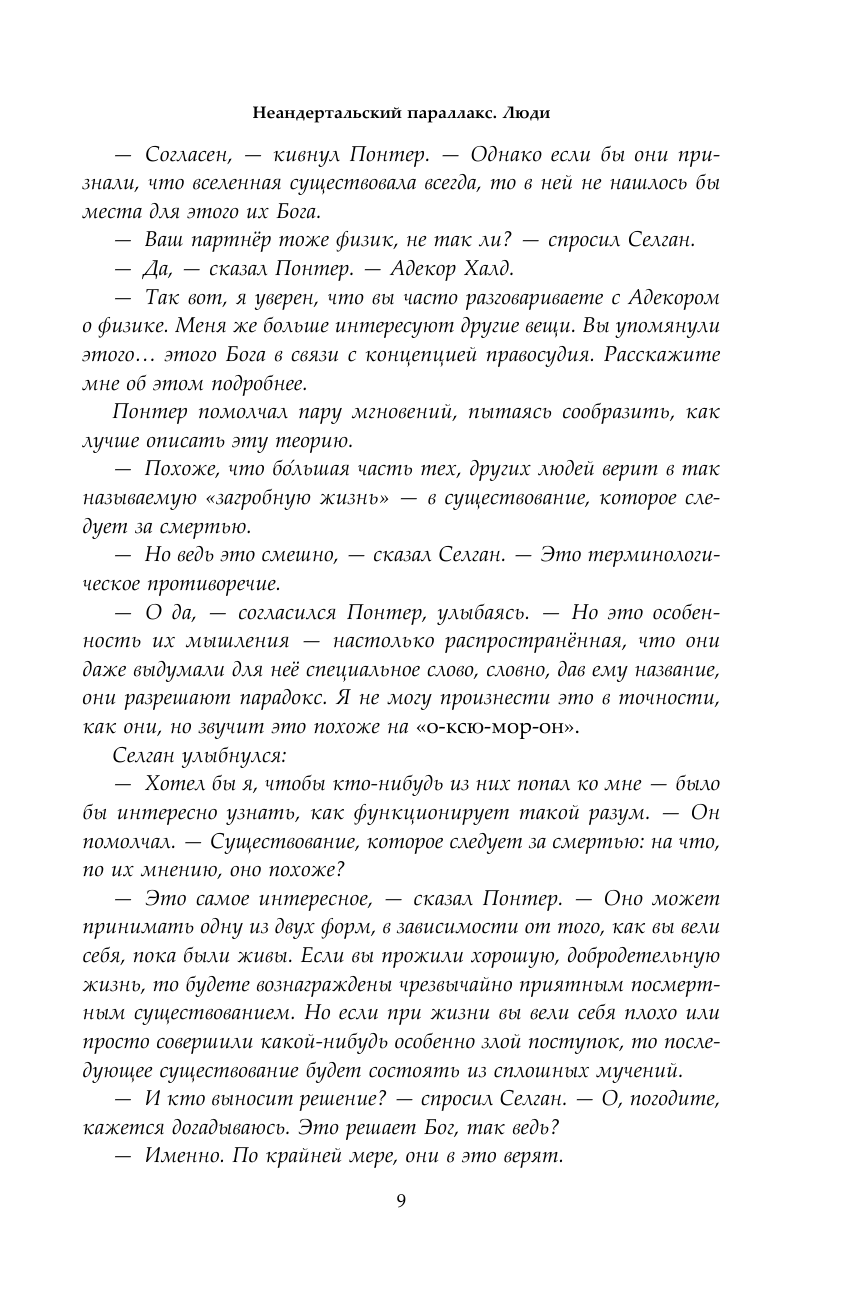 Неандертальский параллакс. Люди

— Согласен, — кивнул Понтер. — Однако если бы они признали, что вселенная существовала всегда, то в ней не нашлось бы места для этого их Бога.

— Ваш партнёр тоже физик, не так ли? — спросил Селган.

— Да, — сказал Понтер. — Адекор Халд.

— Так вот, я уверен, что вы часто разговариваете с Адекором о физике. Меня же больше интересуют другие вещи. Вы упомянули этого… этого Бога в связи с концепцией правосудия. Расскажите мне об этом подробнее.

Понтер помолчал пару мгновений, пытаясь сообразить, как лучше описать эту теорию.

— Похоже, что бо́льшая часть тех, других людей верит в так называемую «загробную жизнь» — в существование, которое следует за смертью.

— Но ведь это смешно, — сказал Селган. — Это терминологическое противоречие.

— О да, — согласился Понтер, улыбаясь. — Но это особенность их мышления — настолько распространённая, что они даже выдумали для неё специальное слово, словно, дав ему название, они разрешают парадокс. Я не могу произнести это в точности, как они, но звучит это похоже на «о-ксю-мор-он».

Селган улыбнулся:

— Хотел бы я, чтобы кто-нибудь из них попал ко мне — было бы интересно узнать, как функционирует такой разум. — Он помолчал. — Существование, которое следует за смертью: на что, по их мнению, оно похоже?

— Это самое интересное, — сказал Понтер. — Оно может принимать одну из двух форм, в зависимости от того, как вы вели себя, пока были живы. Если вы прожили хорошую, добродетельную жизнь, то будете вознаграждены чрезвычайно приятным посмертным существованием. Но если при жизни вы вели себя плохо или просто совершили какой-нибудь особенно злой поступок, то последующее существование будет состоять из сплошных мучений.

— И кто выносит решение? — спросил Селган. — О, погодите, кажется догадываюсь. Это решает Бог, так ведь?

— Именно. По крайней мере, они в это верят.

9